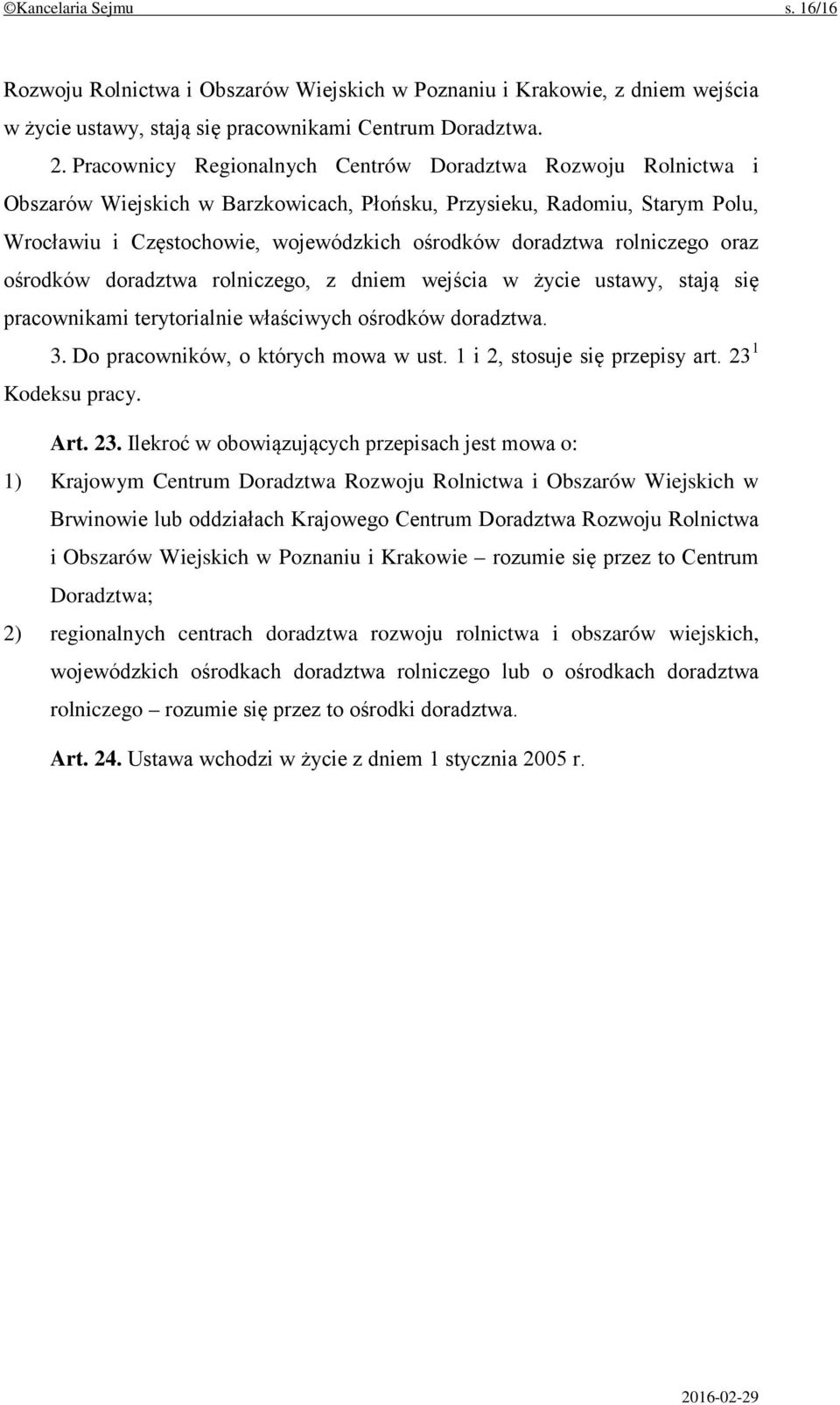 ©Kancelaria Sejmu s. 16/16

Rozwoju Rolnictwa i Obszarów Wiejskich w Poznaniu i Krakowie, z dniem wejścia w życie ustawy, stają się pracownikami Centrum Doradztwa.

2. Pracownicy Regionalnych Centrów Doradztwa Rozwoju Rolnictwa i Obszarów Wiejskich w Barzkowicach, Płońsku, Przysieku, Radomiu, Starym Polu, Wrocławiu i Częstochowie, wojewódzkich ośrodków doradztwa rolniczego oraz ośrodków doradztwa rolniczego, z dniem wejścia w życie ustawy, stają się pracownikami terytorialnie właściwych ośrodków doradztwa.

3. Do pracowników, o których mowa w ust. 1 i 2, stosuje się przepisy art. $23^1$ Kodeksu pracy.

Art. 23. Ilekroć w obowiązujących przepisach jest mowa o:

1) Krajowym Centrum Doradztwa Rozwoju Rolnictwa i Obszarów Wiejskich w Brwinowie lub oddziałach Krajowego Centrum Doradztwa Rozwoju Rolnictwa i Obszarów Wiejskich w Poznaniu i Krakowie – rozumie się przez to Centrum Doradztwa;

2) regionalnych centrach doradztwa rozwoju rolnictwa i obszarów wiejskich, wojewódzkich ośrodkach doradztwa rolniczego lub o ośrodkach doradztwa rolniczego – rozumie się przez to ośrodki doradztwa.

Art. 24. Ustawa wchodzi w życie z dniem 1 stycznia 2005 r.

2016-02-29